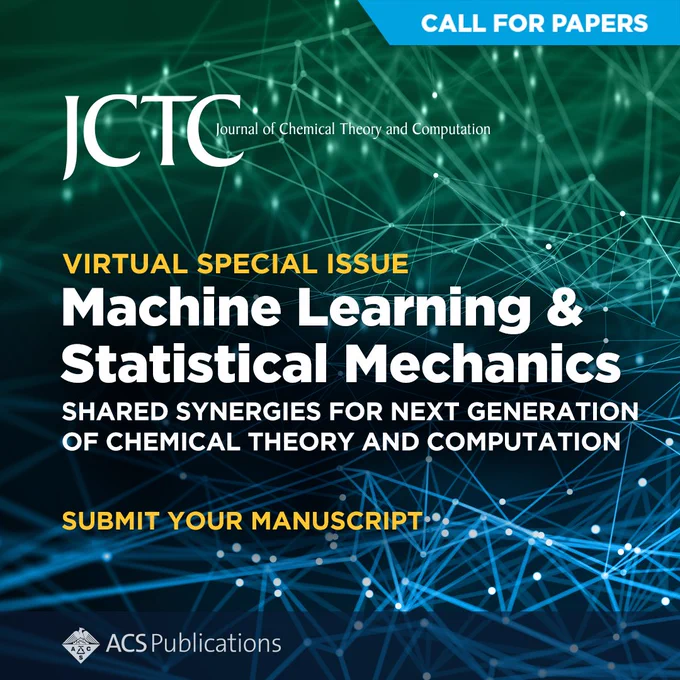 CALL FOR PAPERS

JCTC Journal of Chemical Theory and Computation

VIRTUAL SPECIAL ISSUE

Machine Learning & Statistical Mechanics

SHARED SYNERGIES FOR NEXT GENERATION OF CHEMICAL THEORY AND COMPUTATION

SUBMIT YOUR MANUSCRIPT

ACS Publications